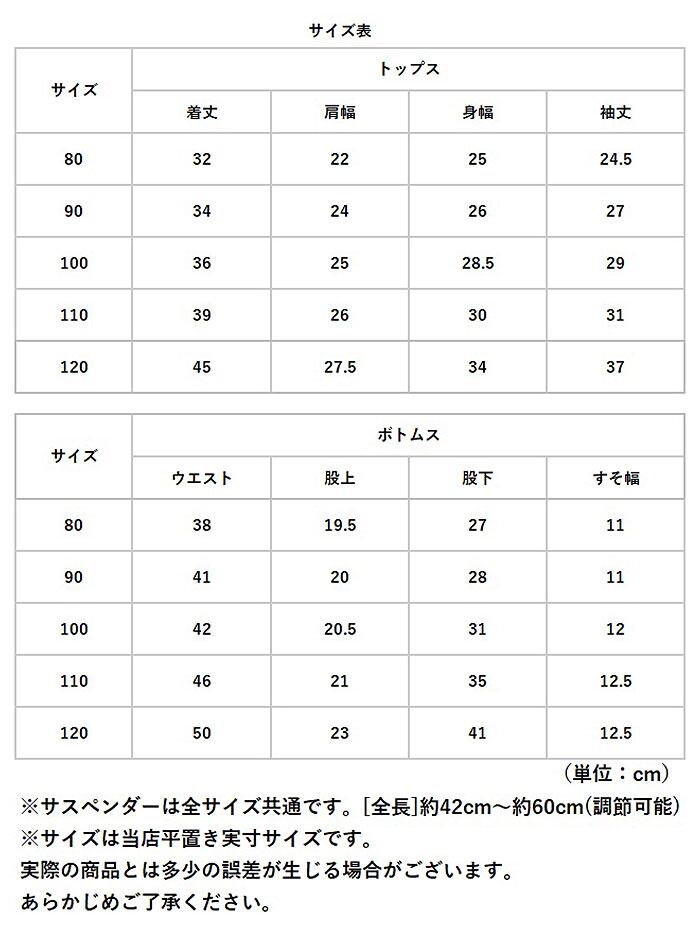 サイズ表

| サイズ | トップス | | | |
|---|---|---|---|---|
| | 着丈 | 肩幅 | 身幅 | 袖丈 |
| 80 | 32 | 22 | 25 | 24.5 |
| 90 | 34 | 24 | 26 | 27 |
| 100 | 36 | 25 | 28.5 | 29 |
| 110 | 39 | 26 | 30 | 31 |
| 120 | 45 | 27.5 | 34 | 37 |

| サイズ | ボトムス | | | |
|---|---|---|---|---|
| | ウエスト | 股上 | 股下 | すそ幅 |
| 80 | 38 | 19.5 | 27 | 11 |
| 90 | 41 | 20 | 28 | 11 |
| 100 | 42 | 20.5 | 31 | 12 |
| 110 | 46 | 21 | 35 | 12.5 |
| 120 | 50 | 23 | 41 | 12.5 |

（単位：cm）

※サスペンダーは全サイズ共通です。[全長]約42cm～約60cm(調節可能)
※サイズは当店平置き実寸サイズです。
実際の商品とは多少の誤差が生じる場合がございます。
あらかじめご了承ください。